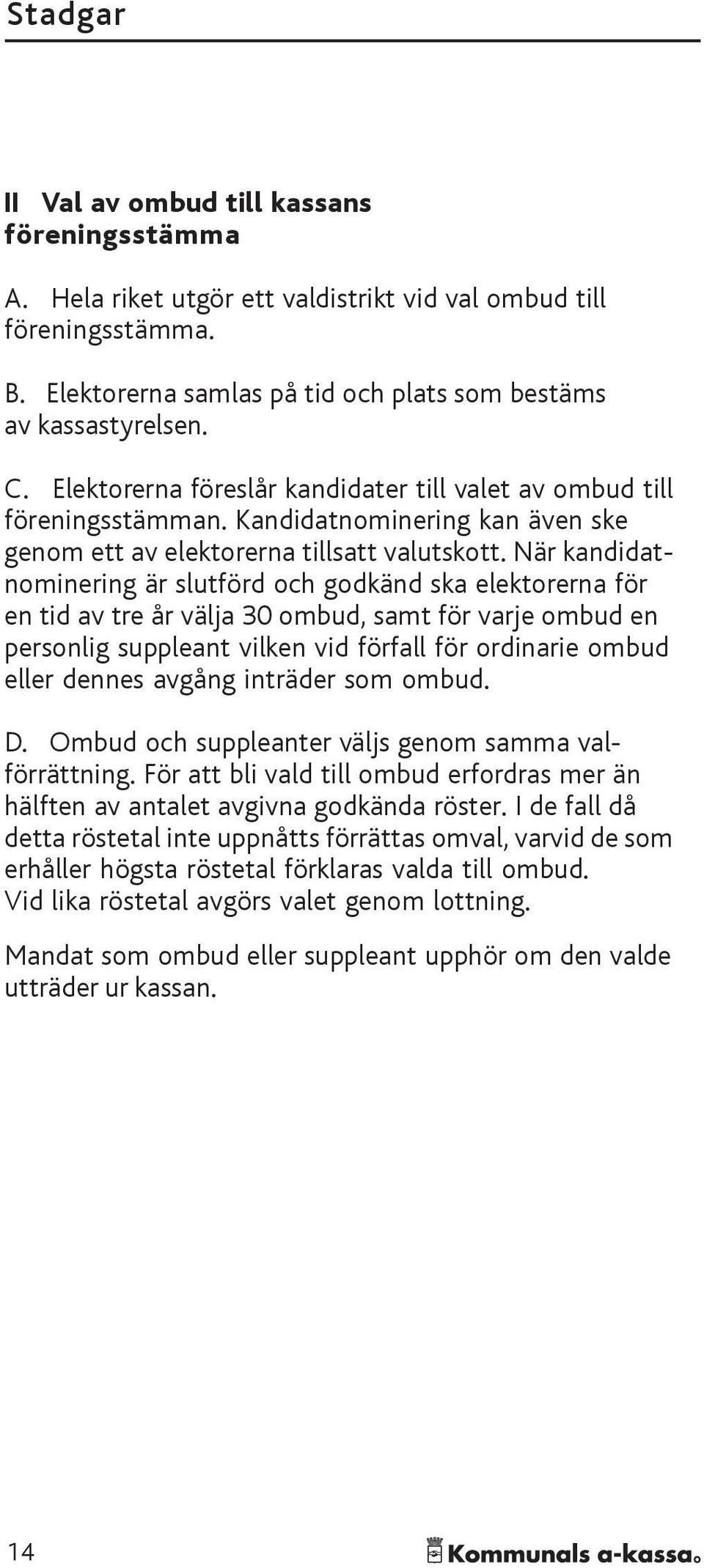 Stadgar

II Val av ombud till kassans föreningsstämma

A. Hela riket utgör ett valdistrikt vid val ombud till föreningsstämma.

B. Elektorerna samlas på tid och plats som bestäms av kassastyrelsen.

C. Elektorerna föreslår kandidater till valet av ombud till föreningsstämman. Kandidatnominering kan även ske genom ett av elektorerna tillsatt valutskott. När kandidatnominering är slutförd och godkänd ska elektorerna för en tid av tre år välja 30 ombud, samt för varje ombud en personlig suppleant vilken vid förfall för ordinarie ombud eller dennes avgång inträder som ombud.

D. Ombud och suppleanter väljs genom samma valförrättning. För att bli vald till ombud erfordras mer än hälften av antalet avgivna godkända röster. I de fall då detta röstetal inte uppnåtts förrättas omval, varvid de som erhåller högsta röstetal förklaras valda till ombud. Vid lika röstetal avgörs valet genom lottning.

Mandat som ombud eller suppleant upphör om den valde utträder ur kassan.

14

Kommunals a-kassa